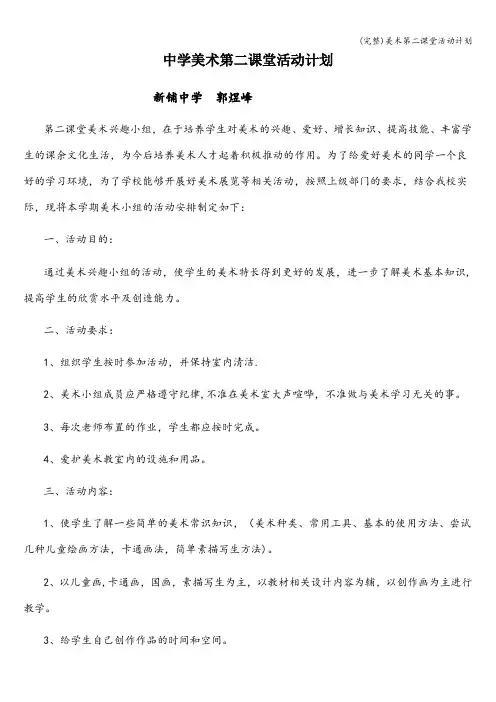 (完整)美术第二课堂活动计划

中学美术第二课堂活动计划

新铺中学 郭煜峰

第二课堂美术兴趣小组，在于培养学生对美术的兴趣、爱好、增长知识、提高技能、丰富学生的课余文化生活，为今后培养美术人才起着积极推动的作用。为了给爱好美术的同学一个良好的学习环境，为了学校能够开展好美术展览等相关活动，按照上级部门的要求，结合我校实际，现将本学期美术小组的活动安排制定如下：

一、活动目的：

通过美术兴趣小组的活动，使学生的美术特长得到更好的发展，进一步了解美术基本知识，提高学生的欣赏水平及创造能力。

二、活动要求：

1、组织学生按时参加活动，并保持室内清洁.

2、美术小组成员应严格遵守纪律,不准在美术室大声喧哗，不准做与美术学习无关的事。

3、每次老师布置的作业，学生都应按时完成。

4、爱护美术教室内的设施和用品。

三、活动内容：

1、使学生了解一些简单的美术常识知识，（美术种类、常用工具、基本的使用方法、尝试几种儿童绘画方法，卡通画法，简单素描写生方法）。

2、以儿童画,卡通画，国画，素描写生为主，以教材相关设计内容为辅，以创作画为主进行教学。

3、给学生自己创作作品的时间和空间。